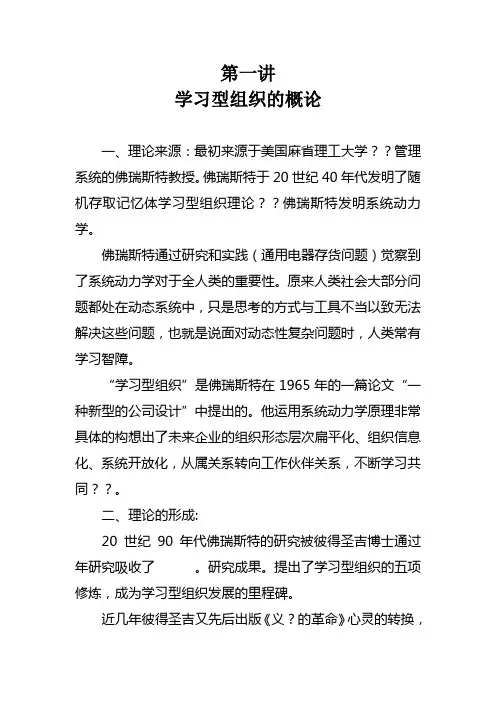 第一讲
学习型组织的概论

一、理论来源：最初来源于美国麻省理工大学？？管理系统的佛瑞斯特教授。佛瑞斯特于 20 世纪 40 年代发明了随机存取记忆体学习型组织理论？？佛瑞斯特发明系统动力学。

佛瑞斯特通过研究和实践（通用电器存货问题）觉察到了系统动力学对于全人类的重要性。原来人类社会大部分问题都处在动态系统中，只是思考的方式与工具不当以致无法解决这些问题，也就是说面对动态性复杂问题时，人类常有学习智障。

“学习型组织”是佛瑞斯特在 1965 年的一篇论文“一种新型的公司设计”中提出的。他运用系统动力学原理非常具体的构想出了未来企业的组织形态层次扁平化、组织信息化、系统开放化，从属关系转向工作伙伴关系，不断学习共同？？。

二、理论的形成:

20 世纪 90 年代佛瑞斯特的研究被彼得圣吉博士通过年研究吸收了 。研究成果。提出了学习型组织的五项修炼，成为学习型组织发展的里程碑。

近几年彼得圣吉又先后出版《义？的革命》心灵的转换，